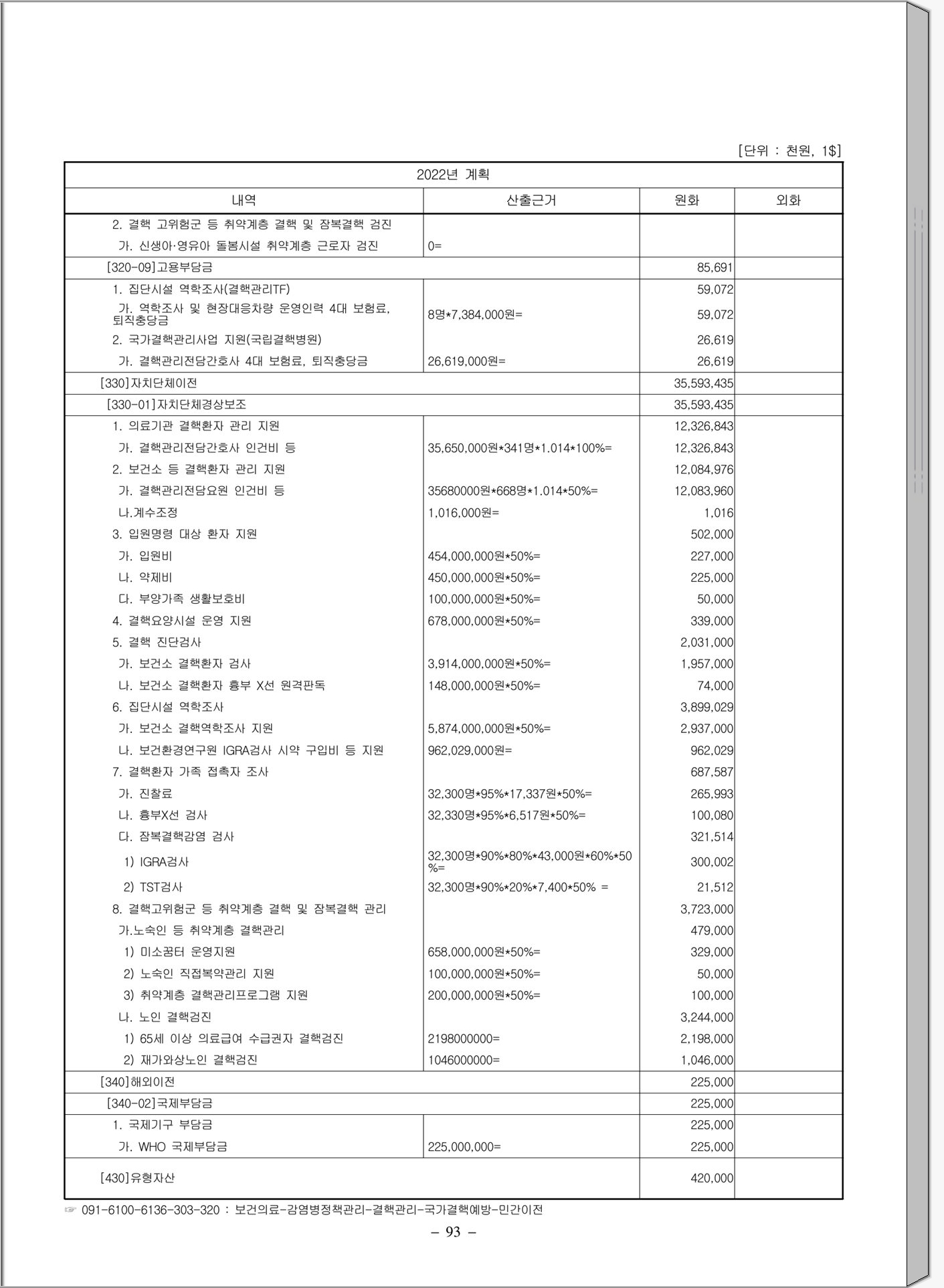 [단위 : 천원, 1$]

| 2022년 계획 | | | |
|---|---|---|---|
| 내역 | 산출근거 | 원화 | 외화 |
| 2. 결핵 고위험군 등 취약계층 결핵 및 잠복결핵 검진 | | | |
| 가. 신생아·영유아 돌봄시설 취약계층 근로자 검진 | 0= | | |
| [320-09]고용부담금 | | 85,691 | |
| 1. 집단시설 역학조사(결핵관리TF) | | 59,072 | |
| 가. 역학조사 및 현장대응차량 운영인력 4대 보험료, 퇴직충당금 | 8명*7,384,000원= | 59,072 | |
| 2. 국가결핵관리사업 지원(국립결핵병원) | | 26,619 | |
| 가. 결핵관리전담간호사 4대 보험료, 퇴직충당금 | 26,619,000원= | 26,619 | |
| [330]자치단체이전 | | 35,593,435 | |
| [330-01]자치단체경상보조 | | 35,593,435 | |
| 1. 의료기관 결핵환자 관리 지원 | | 12,326,843 | |
| 가. 결핵관리전담간호사 인건비 등 | 35,650,000원*341명*1.014*100%= | 12,326,843 | |
| 2. 보건소 등 결핵환자 관리 지원 | | 12,084,976 | |
| 가. 결핵관리전담요원 인건비 등 | 35680000원*668명*1.014*50%= | 12,083,960 | |
| 나.계수조정 | 1,016,000원= | 1,016 | |
| 3. 입원명령 대상 환자 지원 | | 502,000 | |
| 가. 입원비 | 454,000,000원*50%= | 227,000 | |
| 나. 약제비 | 450,000,000원*50%= | 225,000 | |
| 다. 부양가족 생활보호비 | 100,000,000원*50%= | 50,000 | |
| 4. 결핵요양시설 운영 지원 | 678,000,000원*50%= | 339,000 | |
| 5. 결핵 진단검사 | | 2,031,000 | |
| 가. 보건소 결핵환자 검사 | 3,914,000,000원*50%= | 1,957,000 | |
| 나. 보건소 결핵환자 흉부 X선 원격판독 | 148,000,000원*50%= | 74,000 | |
| 6. 집단시설 역학조사 | | 3,899,029 | |
| 가. 보건소 결핵역학조사 지원 | 5,874,000,000원*50%= | 2,937,000 | |
| 나. 보건환경연구원 IGRA검사 시약 구입비 등 지원 | 962,029,000원= | 962,029 | |
| 7. 결핵환자 가족 접촉자 조사 | | 687,587 | |
| 가. 진찰료 | 32,300명*95%*17,337원*50%= | 265,993 | |
| 나. 흉부X선 검사 | 32,330명*95%*6,517원*50%= | 100,080 | |
| 다. 잠복결핵감염 검사 | | 321,514 | |
| 1) IGRA검사 | 32,300명*90%*80%*43,000원*60%*50%= | 300,002 | |
| 2) TST검사 | 32,300명*90%*20%*7,400*50% = | 21,512 | |
| 8. 결핵고위험군 등 취약계층 결핵 및 잠복결핵 관리 | | 3,723,000 | |
| 가.노숙인 등 취약계층 결핵관리 | | 479,000 | |
| 1) 미소꿈터 운영지원 | 658,000,000원*50%= | 329,000 | |
| 2) 노숙인 직접복약관리 지원 | 100,000,000원*50%= | 50,000 | |
| 3) 취약계층 결핵관리프로그램 지원 | 200,000,000원*50%= | 100,000 | |
| 나. 노인 결핵검진 | | 3,244,000 | |
| 1) 65세 이상 의료급여 수급권자 결핵검진 | 2198000000= | 2,198,000 | |
| 2) 재가와상노인 결핵검진 | 1046000000= | 1,046,000 | |
| [340]해외이전 | | 225,000 | |
| [340-02]국제부담금 | | 225,000 | |
| 1. 국제기구 부담금 | | 225,000 | |
| 가. WHO 국제부담금 | 225,000,000= | 225,000 | |
| [430]유형자산 | | 420,000 | |

☞ 091-6100-6136-303-320 : 보건의료-감염병정책관리-결핵관리-국가결핵예방-민간이전

– 93 –